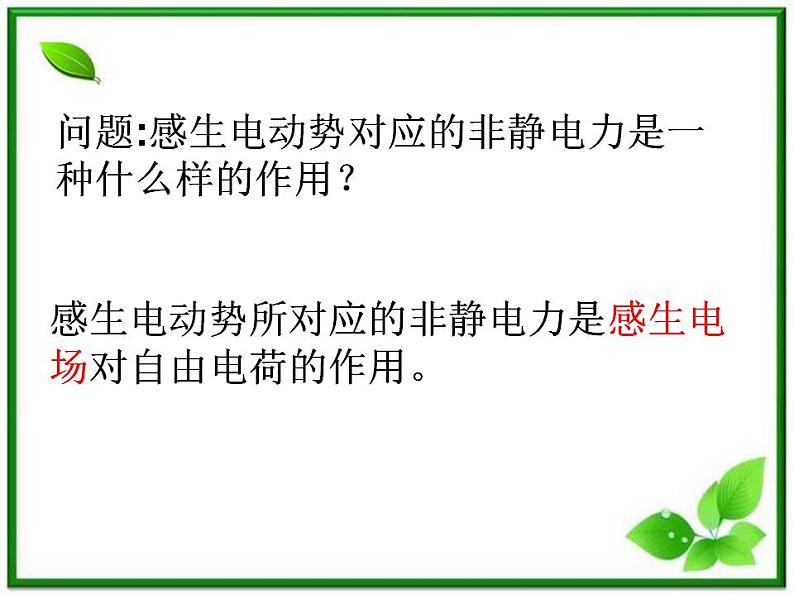 问题:感生电动势对应的非静电力是一种什么样的作用？

感生电动势所对应的非静电力是感生电场对自由电荷的作用。